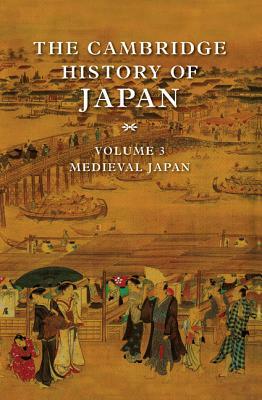 THE CAMBRIDGE HISTORY OF JAPAN

VOLUME 3
MEDIEVAL JAPAN